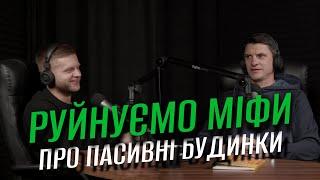 РУЙНУЄМО МІФИ
ПРО ПАСИВНІ БУДИНКИ